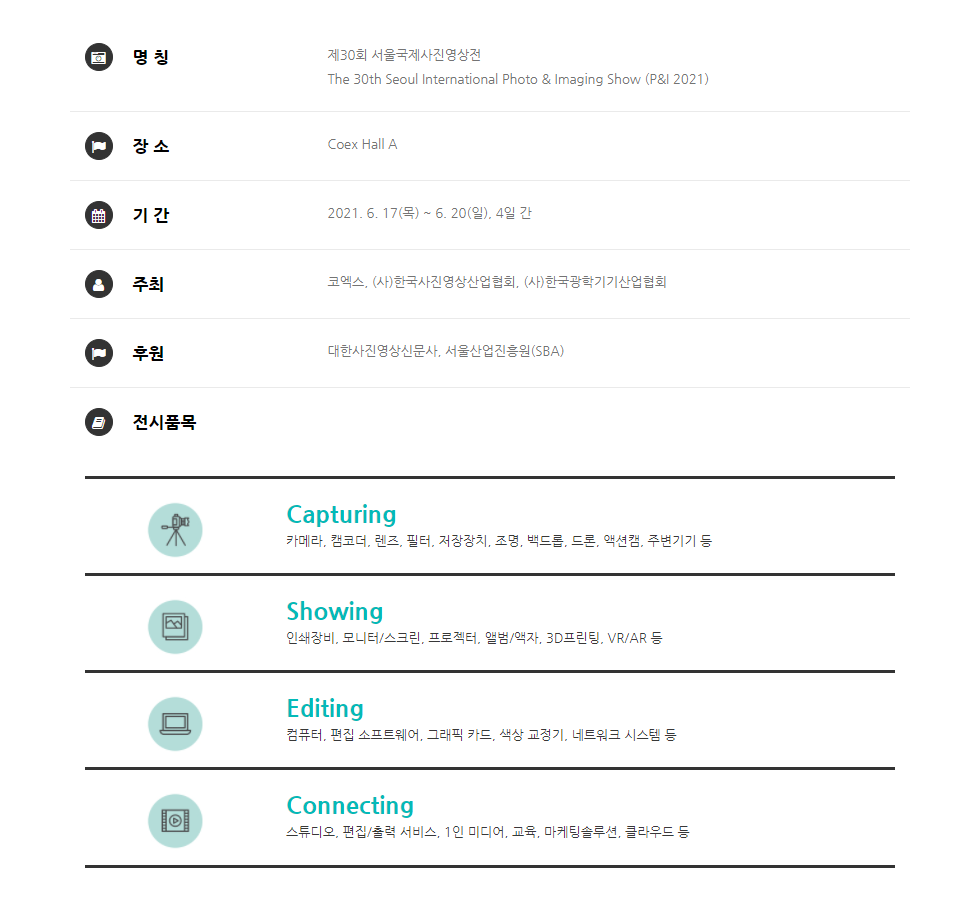 명 칭
제30회 서울국제사진영상전
The 30th Seoul International Photo & Imaging Show (P&I 2021)

장 소
Coex Hall A

기 간
2021. 6. 17(목) ~ 6. 20(일), 4일 간

주최
코엑스, (사)한국사진영상산업협회, (사)한국광학기기산업협회

후원
대한사진영상신문사, 서울산업진흥원(SBA)

전시품목

Capturing
카메라, 캠코더, 렌즈, 필터, 저장장치, 조명, 백드롭, 드론, 액션캠, 주변기기 등

Showing
인쇄장비, 모니터/스크린, 프로젝터, 앨범/액자, 3D프린팅, VR/AR 등

Editing
컴퓨터, 편집 소프트웨어, 그래픽 카드, 색상 교정기, 네트워크 시스템 등

Connecting
스튜디오, 편집/출력 서비스, 1인 미디어, 교육, 마케팅솔루션, 클라우드 등